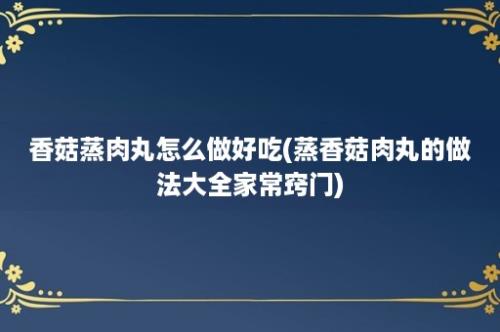 香菇蒸肉丸怎么做好吃(蒸香菇肉丸的做法大全家常窍门)